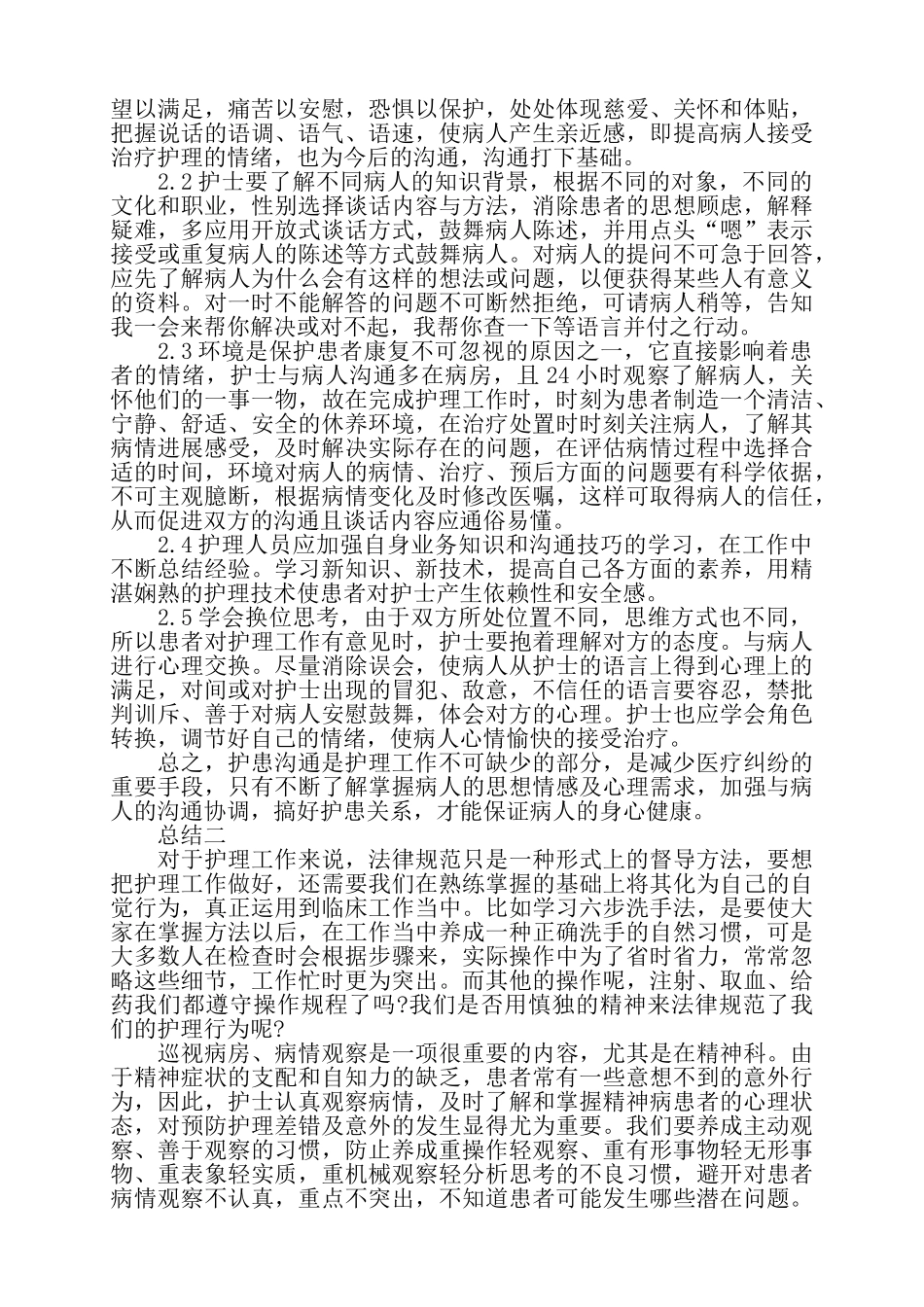 望以满足，痛苦以安慰，恐惧以保护，处处体现慈爱、关怀和体贴，把握说话的语调、语气、语速，使病人产生亲近感，即提高病人接受治疗护理的情绪，也为今后的沟通，沟通打下基础。

2.2 护士要了解不同病人的知识背景，根据不同的对象，不同的文化和职业，性别选择谈话内容与方法，消除患者的思想顾虑，解释疑难，多应用开放式谈话方式，鼓舞病人陈述，并用点头“嗯”表示接受或重复病人的陈述等方式鼓舞病人。对病人的提问不可急于回答，应先了解病人为什么会有这样的想法或问题，以便获得某些人有意义的资料。对一时不能解答的问题不可断然拒绝，可请病人稍等，告知我一会来帮你解决或对不起，我帮你查一下等语言并付之行动。

2.3 环境是保护患者康复不可忽视的原因之一，它直接影响着患者的情绪，护士与病人沟通多在病房，且 24 小时观察了解病人，关怀他们的一事一物，故在完成护理工作时，时刻为患者制造一个清洁、宁静、舒适、安全的休养环境，在治疗处置时时刻关注病人，了解其病情进展感受，及时解决实际存在的问题，在评估病情过程中选择合适的时间，环境对病人的病情、治疗、预后方面的问题要有科学依据，不可主观臆断，根据病情变化及时修改医嘱，这样可取得病人的信任，从而促进双方的沟通且谈话内容应通俗易懂。

2.4 护理人员应加强自身业务知识和沟通技巧的学习，在工作中不断总结经验。学习新知识、新技术，提高自己各方面的素养，用精湛娴熟的护理技术使患者对护士产生依赖性和安全感。

2.5 学会换位思考，由于双方所处位置不同，思维方式也不同，所以患者对护理工作有意见时，护士要抱着理解对方的态度。与病人进行心理交换。尽量消除误会，使病人从护士的语言上得到心理上的满足，对间或对护士出现的冒犯、敌意，不信任的语言要容忍，禁批判训斥、善于对病人安慰鼓舞，体会对方的心理。护士也应学会角色转换，调节好自己的情绪，使病人心情愉快的接受治疗。

总之，护患沟通是护理工作不可缺少的部分，是减少医疗纠纷的重要手段，只有不断了解掌握病人的思想情感及心理需求，加强与病人的沟通协调，搞好护患关系，才能保证病人的身心健康。

总结二

对于护理工作来说，法律规范只是一种形式上的督导方法，要想把护理工作做好，还需要我们在熟练掌握的基础上将其化为自己的自觉行为，真正运用到临床工作当中。比如学习六步洗手法，是要使大家在掌握方法以后，在工作当中养成一种正确洗手的自然习惯，可是大多数人在检查时会根据步骤来，实际操作中为了省时省力，常常忽略这些细节，工作忙时更为突出。而其他的操作呢，注射、取血、给药我们都遵守操作规程了吗?我们是否用慎独的精神来法律规范了我们的护理行为呢?

巡视病房、病情观察是一项很重要的内容，尤其是在精神科。由于精神症状的支配和自知力的缺乏，患者常有一些意想不到的意外行为，因此，护士认真观察病情，及时了解和掌握精神病患者的心理状态，对预防护理差错及意外的发生显得尤为重要。我们要养成主动观察、善于观察的习惯，防止养成重操作轻观察、重有形事物轻无形事物、重表象轻实质，重机械观察轻分析思考的不良习惯，避开对患者病情观察不认真，重点不突出，不知道患者可能发生哪些潜在问题。